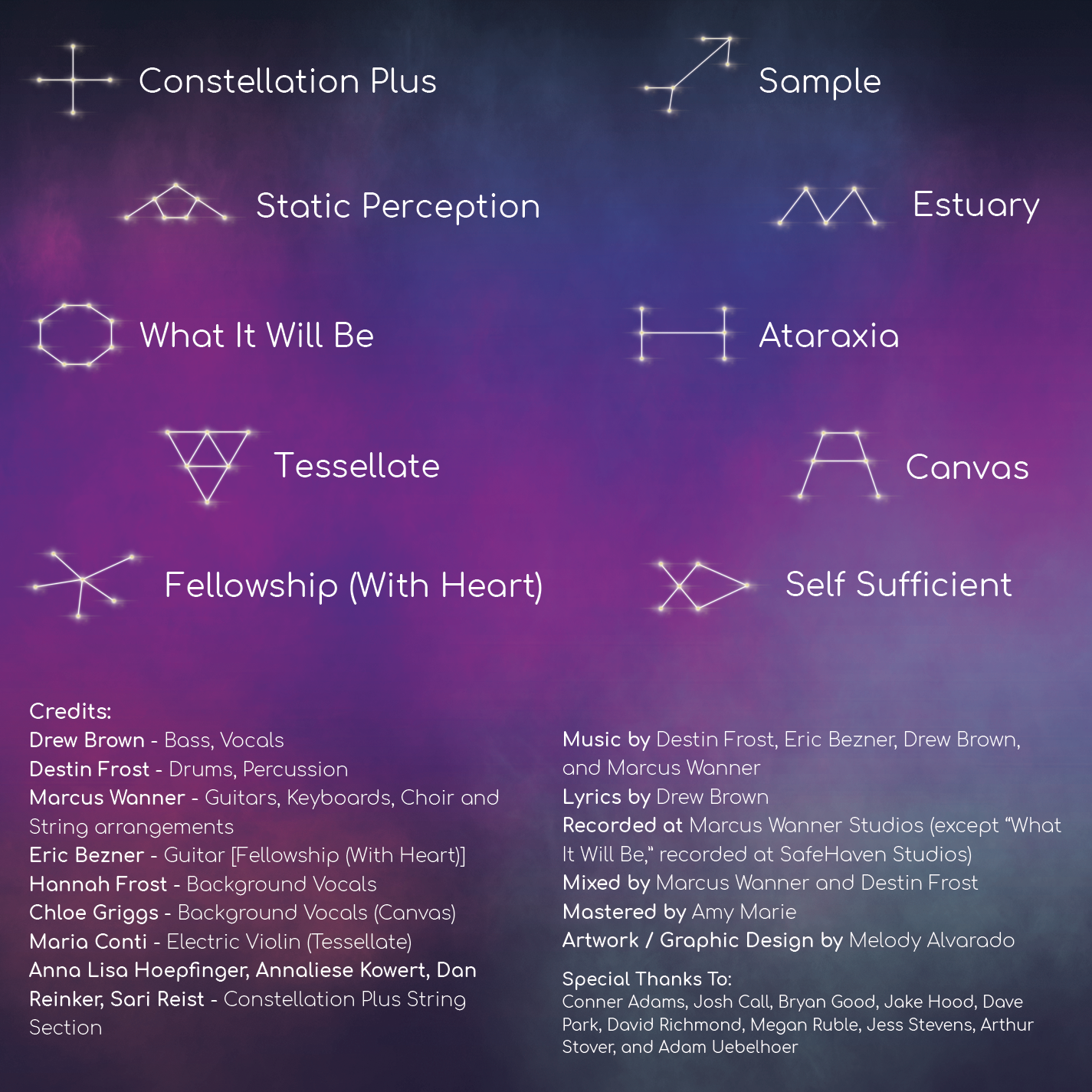 Constellation Plus

Static Perception

What It Will Be

Tessellate

Fellowship (With Heart)

Sample

Estuary

Ataraxia

Canvas

Self Sufficient

Credits:
Drew Brown - Bass, Vocals
Destin Frost - Drums, Percussion
Marcus Wanner - Guitars, Keyboards, Choir and String arrangements
Eric Bezner - Guitar [Fellowship (With Heart)]
Hannah Frost - Background Vocals
Chloe Griggs - Background Vocals (Canvas)
Maria Conti - Electric Violin (Tessellate)
Anna Lisa Hoepfinger, Annaliese Kowert, Dan Reinker, Sari Reist - Constellation Plus String Section

Music by Destin Frost, Eric Bezner, Drew Brown, and Marcus Wanner
Lyrics by Drew Brown
Recorded at Marcus Wanner Studios (except "What It Will Be," recorded at SafeHaven Studios)
Mixed by Marcus Wanner and Destin Frost
Mastered by Amy Marie
Artwork / Graphic Design by Melody Alvarado

Special Thanks To:
Conner Adams, Josh Call, Bryan Good, Jake Hood, Dave Park, David Richmond, Megan Ruble, Jess Stevens, Arthur Stover, and Adam Uebelhoer